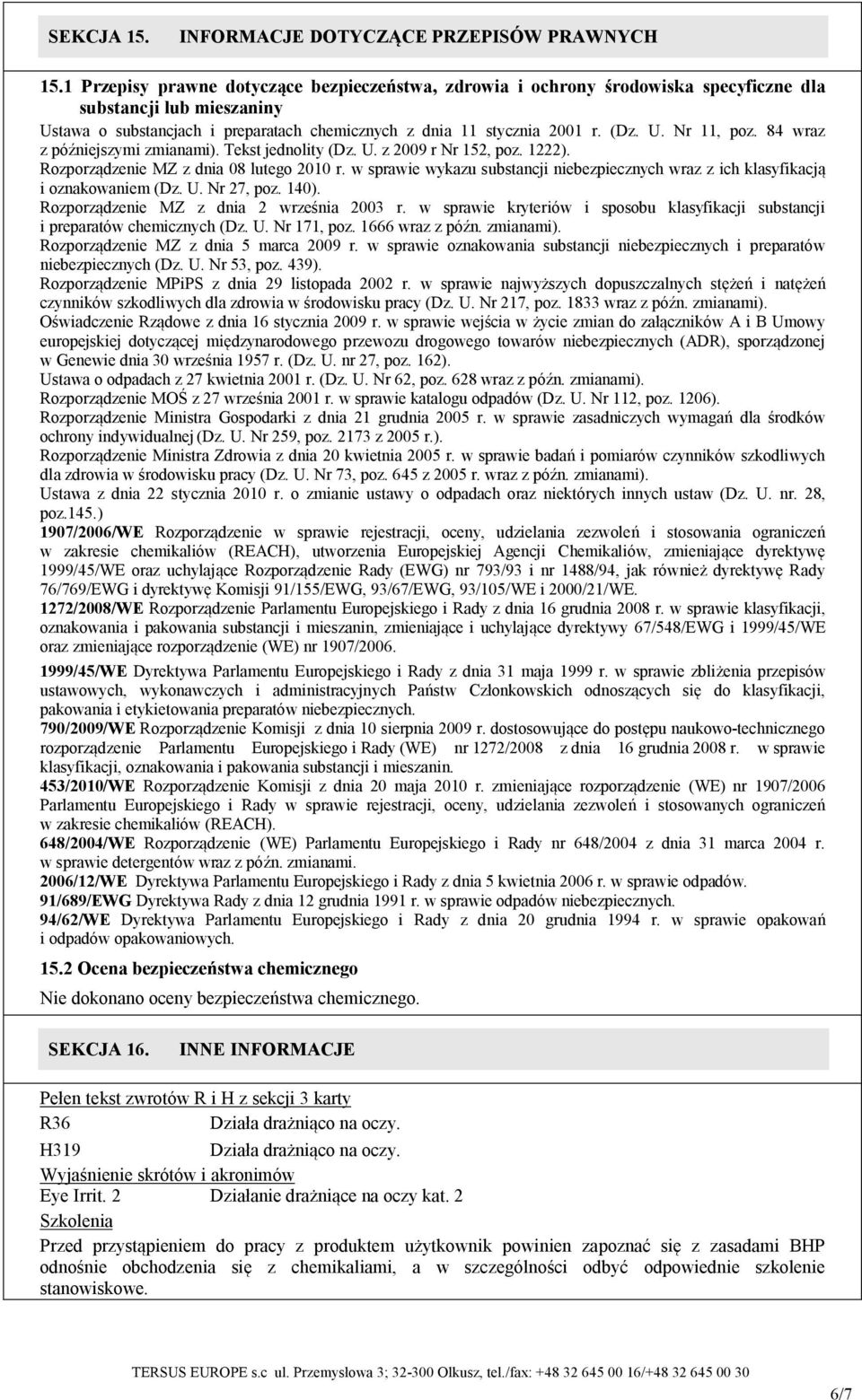 SEKCJA 15. INFORMACJE DOTYCZĄCE PRZEPISÓW PRAWNYCH

15.1 Przepisy prawne dotyczące bezpieczeństwa, zdrowia i ochrony środowiska specyficzne dla substancji lub mieszaniny

Ustawa o substancjach i preparatach chemicznych z dnia 11 stycznia 2001 r. (Dz. U. Nr 11, poz. 84 wraz z późniejszymi zmianami). Tekst jednolity (Dz. U. z 2009 r Nr 152, poz. 1222).
Rozporządzenie MZ z dnia 08 lutego 2010 r. w sprawie wykazu substancji niebezpiecznych wraz z ich klasyfikacją i oznakowaniem (Dz. U. Nr 27, poz. 140).
Rozporządzenie MZ z dnia 2 września 2003 r. w sprawie kryteriów i sposobu klasyfikacji substancji i preparatów chemicznych (Dz. U. Nr 171, poz. 1666 wraz z późn. zmianami).
Rozporządzenie MZ z dnia 5 marca 2009 r. w sprawie oznakowania substancji niebezpiecznych i preparatów niebezpiecznych (Dz. U. Nr 53, poz. 439).
Rozporządzenie MPiPS z dnia 29 listopada 2002 r. w sprawie najwyższych dopuszczalnych stężeń i natężeń czynników szkodliwych dla zdrowia w środowisku pracy (Dz. U. Nr 217, poz. 1833 wraz z późn. zmianami).
Oświadczenie Rządowe z dnia 16 stycznia 2009 r. w sprawie wejścia w życie zmian do załączników A i B Umowy europejskiej dotyczącej międzynarodowego przewozu drogowego towarów niebezpiecznych (ADR), sporządzonej w Genewie dnia 30 września 1957 r. (Dz. U. nr 27, poz. 162).
Ustawa o odpadach z 27 kwietnia 2001 r. (Dz. U. Nr 62, poz. 628 wraz z późn. zmianami).
Rozporządzenie MOŚ z 27 września 2001 r. w sprawie katalogu odpadów (Dz. U. Nr 112, poz. 1206).
Rozporządzenie Ministra Gospodarki z dnia 21 grudnia 2005 r. w sprawie zasadniczych wymagań dla środków ochrony indywidualnej (Dz. U. Nr 259, poz. 2173 z 2005 r.).
Rozporządzenie Ministra Zdrowia z dnia 20 kwietnia 2005 r. w sprawie badań i pomiarów czynników szkodliwych dla zdrowia w środowisku pracy (Dz. U. Nr 73, poz. 645 z 2005 r. wraz z późn. zmianami).
Ustawa z dnia 22 stycznia 2010 r. o zmianie ustawy o odpadach oraz niektórych innych ustaw (Dz. U. nr. 28, poz.145.)
1907/2006/WE Rozporządzenie w sprawie rejestracji, oceny, udzielania zezwoleń i stosowania ograniczeń w zakresie chemikaliów (REACH), utworzenia Europejskiej Agencji Chemikaliów, zmieniające dyrektywę 1999/45/WE oraz uchylające Rozporządzenie Rady (EWG) nr 793/93 i nr 1488/94, jak również dyrektywę Rady 76/769/EWG i dyrektywę Komisji 91/155/EWG, 93/67/EWG, 93/105/WE i 2000/21/WE.
1272/2008/WE Rozporządzenie Parlamentu Europejskiego i Rady z dnia 16 grudnia 2008 r. w sprawie klasyfikacji, oznakowania i pakowania substancji i mieszanin, zmieniające i uchylające dyrektywy 67/548/EWG i 1999/45/WE oraz zmieniające rozporządzenie (WE) nr 1907/2006.
1999/45/WE Dyrektywa Parlamentu Europejskiego i Rady z dnia 31 maja 1999 r. w sprawie zbliżenia przepisów ustawowych, wykonawczych i administracyjnych Państw Członkowskich odnoszących się do klasyfikacji, pakowania i etykietowania preparatów niebezpiecznych.
790/2009/WE Rozporządzenie Komisji z dnia 10 sierpnia 2009 r. dostosowujące do postępu naukowo-technicznego rozporządzenie Parlamentu Europejskiego i Rady (WE) nr 1272/2008 z dnia 16 grudnia 2008 r. w sprawie klasyfikacji, oznakowania i pakowania substancji i mieszanin.
453/2010/WE Rozporządzenie Komisji z dnia 20 maja 2010 r. zmieniające rozporządzenie (WE) nr 1907/2006 Parlamentu Europejskiego i Rady w sprawie rejestracji, oceny, udzielania zezwoleń i stosowanych ograniczeń w zakresie chemikaliów (REACH).
648/2004/WE Rozporządzenie (WE) Parlamentu Europejskiego i Rady nr 648/2004 z dnia 31 marca 2004 r. w sprawie detergentów wraz z późn. zmianami.
2006/12/WE Dyrektywa Parlamentu Europejskiego i Rady z dnia 5 kwietnia 2006 r. w sprawie odpadów.
91/689/EWG Dyrektywa Rady z dnia 12 grudnia 1991 r. w sprawie odpadów niebezpiecznych.
94/62/WE Dyrektywa Parlamentu Europejskiego i Rady z dnia 20 grudnia 1994 r. w sprawie opakowań i odpadów opakowaniowych.

15.2 Ocena bezpieczeństwa chemicznego
Nie dokonano oceny bezpieczeństwa chemicznego.

SEKCJA 16. INNE INFORMACJE

Pełen tekst zwrotów R i H z sekcji 3 karty
R36 Działa drażniąco na oczy.
H319 Działa drażniąco na oczy.
Wyjaśnienie skrótów i akronimów
Eye Irrit. 2 Działanie drażniące na oczy kat. 2
Szkolenia
Przed przystąpieniem do pracy z produktem użytkownik powinien zapoznać się z zasadami BHP odnośnie obchodzenia się z chemikaliami, a w szczególności odbyć odpowiednie szkolenie stanowiskowe.

TERSUS EUROPE s.c ul. Przemysłowa 3; 32-300 Olkusz, tel./fax: +48 32 645 00 16/+48 32 645 00 30
6/7